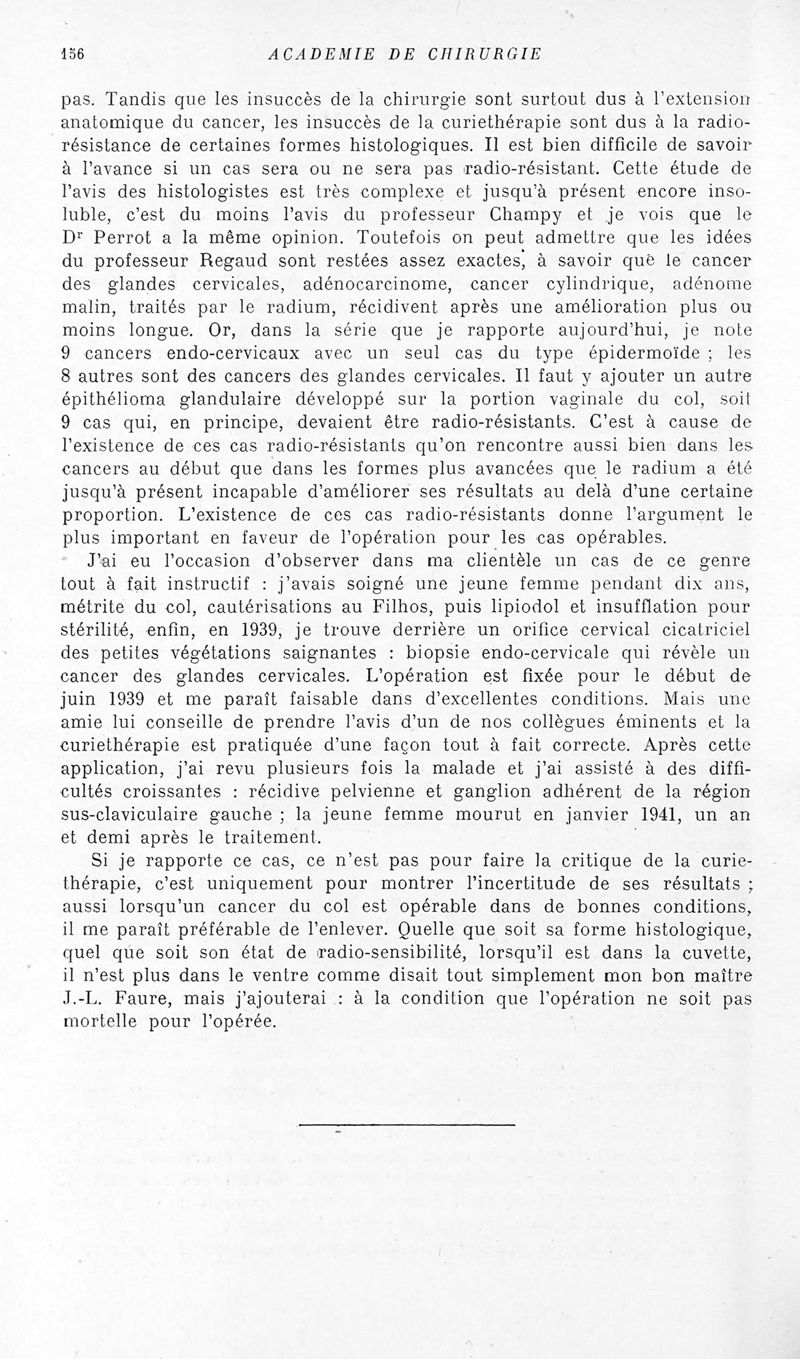 156 ACADEMIE DE CHIRURGIE

pas. Tandis que les insuccès de la chirurgie sont surtout dus à l'extension anatomique du cancer, les insuccès de la curiethérapie sont dus à la radio-résistance de certaines formes histologiques. Il est bien difficile de savoir à l'avance si un cas sera ou ne sera pas radio-résistant. Cette étude de l'avis des histologistes est très complexe et jusqu'à présent encore insoluble, c'est du moins l'avis du professeur Champy et je vois que le Dr Perrot a la même opinion. Toutefois on peut admettre que les idées du professeur Regaud sont restées assez exactes, à savoir que le cancer des glandes cervicales, adénocarcinome, cancer cylindrique, adénome malin, traités par le radium, récidivent après une amélioration plus ou moins longue. Or, dans la série que je rapporte aujourd'hui, je note 9 cancers endo-cervicaux avec un seul cas du type épidermoïde ; les 8 autres sont des cancers des glandes cervicales. Il faut y ajouter un autre épithélioma glandulaire développé sur la portion vaginale du col, soit 9 cas qui, en principe, devaient être radio-résistants. C'est à cause de l'existence de ces cas radio-résistants qu'on rencontre aussi bien dans les cancers au début que dans les formes plus avancées que le radium a été jusqu'à présent incapable d'améliorer ses résultats au delà d'une certaine proportion. L'existence de ces cas radio-résistants donne l'argument le plus important en faveur de l'opération pour les cas opérables.

J'ai eu l'occasion d'observer dans ma clientèle un cas de ce genre tout à fait instructif : j'avais soigné une jeune femme pendant dix ans, métrite du col, cautérisations au Filhos, puis lipiodol et insufflation pour stérilité, enfin, en 1939, je trouve derrière un orifice cervical cicatriciel des petites végétations saignantes : biopsie endo-cervicale qui révèle un cancer des glandes cervicales. L'opération est fixée pour le début de juin 1939 et me paraît faisable dans d'excellentes conditions. Mais une amie lui conseille de prendre l'avis d'un de nos collègues éminents et la curiethérapie est pratiquée d'une façon tout à fait correcte. Après cette application, j'ai revu plusieurs fois la malade et j'ai assisté à des difficultés croissantes : récidive pelvienne et ganglion adhérent de la région sus-claviculaire gauche ; la jeune femme mourut en janvier 1941, un an et demi après le traitement.

Si je rapporte ce cas, ce n'est pas pour faire la critique de la curiethérapie, c'est uniquement pour montrer l'incertitude de ses résultats ; aussi lorsqu'un cancer du col est opérable dans de bonnes conditions, il me paraît préférable de l'enlever. Quelle que soit sa forme histologique, quel que soit son état de radio-sensibilité, lorsqu'il est dans la cuvette, il n'est plus dans le ventre comme disait tout simplement mon bon maître J.-L. Faure, mais j'ajouterai : à la condition que l'opération ne soit pas mortelle pour l'opérée.